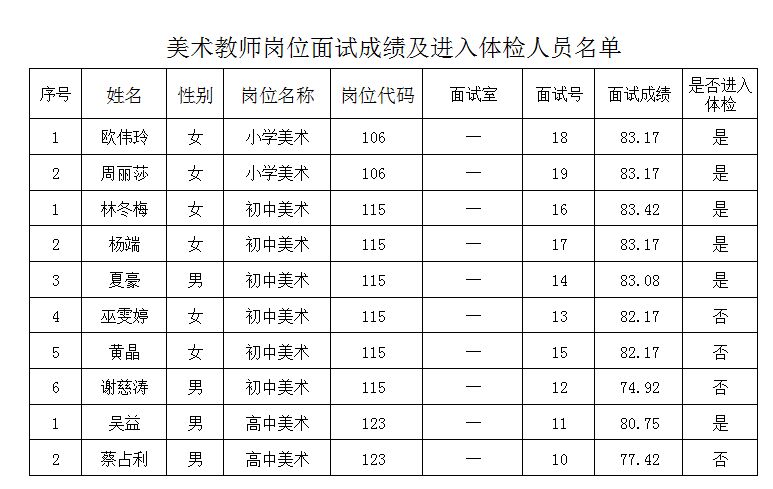 美术教师岗位面试成绩及进入体检人员名单

| 序号 | 姓名 | 性别 | 岗位名称 | 岗位代码 | 面试室 | 面试号 | 面试成绩 | 是否进入体检 |
|---|---|---|---|---|---|---|---|---|
| 1 | 欧伟玲 | 女 | 小学美术 | 106 | 一 | 18 | 83.17 | 是 |
| 2 | 周丽莎 | 女 | 小学美术 | 106 | 一 | 19 | 83.17 | 是 |
| 1 | 林冬梅 | 女 | 初中美术 | 115 | 一 | 16 | 83.42 | 是 |
| 2 | 杨端 | 女 | 初中美术 | 115 | 一 | 17 | 83.17 | 是 |
| 3 | 夏豪 | 男 | 初中美术 | 115 | 一 | 14 | 83.08 | 是 |
| 4 | 巫雯婷 | 女 | 初中美术 | 115 | 一 | 13 | 82.17 | 否 |
| 5 | 黄晶 | 女 | 初中美术 | 115 | 一 | 15 | 82.17 | 否 |
| 6 | 谢慈涛 | 男 | 初中美术 | 115 | 一 | 12 | 74.92 | 否 |
| 1 | 吴益 | 男 | 高中美术 | 123 | 一 | 11 | 80.75 | 是 |
| 2 | 蔡占利 | 男 | 高中美术 | 123 | 一 | 10 | 77.42 | 否 |